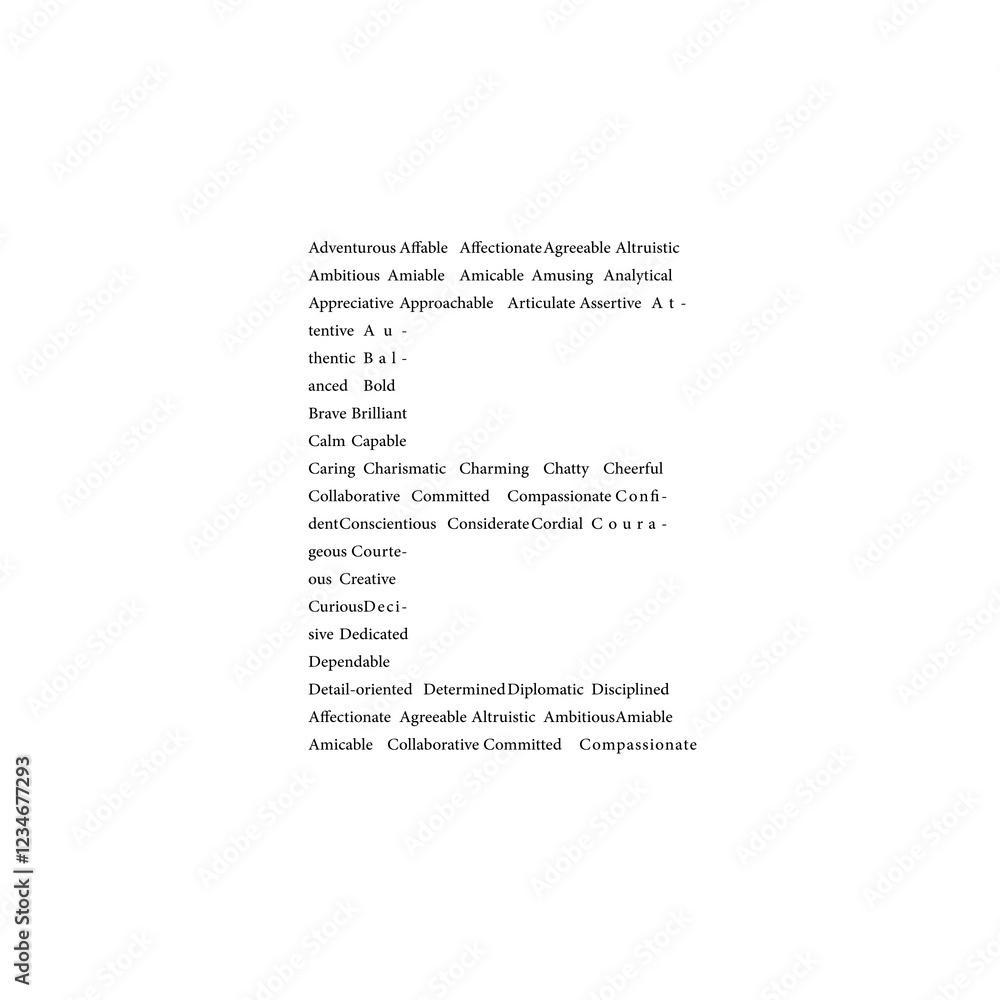 Adventurous Affable Affectionate Agreeable Altruistic Ambitious Amiable Amicable Amusing Analytical Appreciative Approachable Articulate Assertive Attentive Authentic Balanced Bold Brave Brilliant Calm Capable Caring Charismatic Charming Chatty Cheerful Collaborative Committed Compassionate Confident Conscientious Considerate Cordial Courageous Courteous Creative Curious Decisive Dedicated Dependable Detail-oriented Determined Diplomatic Disciplined Affectionate Agreeable Altruistic Ambitious Amiable Amicable Collaborative Committed Compassionate

Adobe Stock | #1234677293